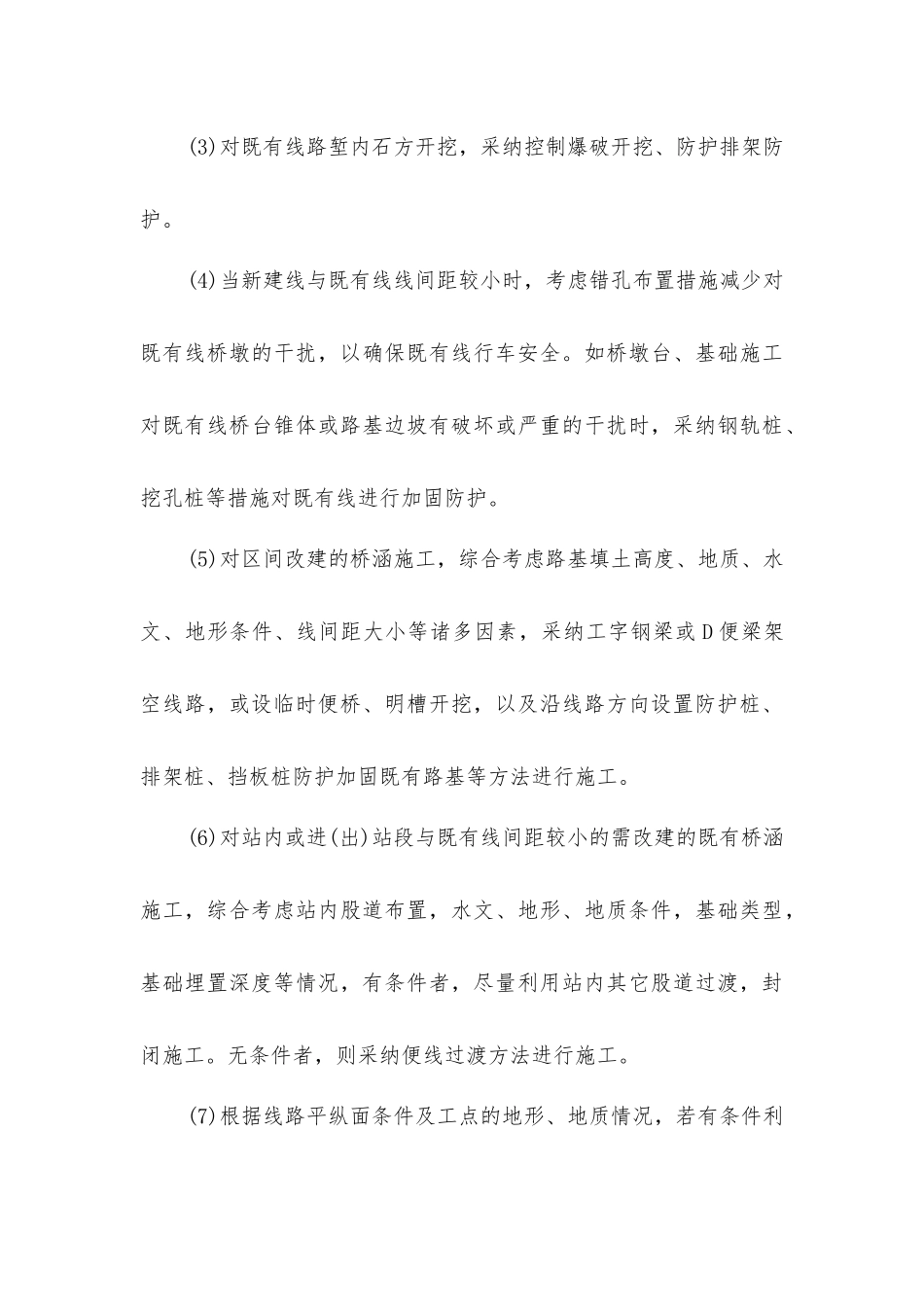 (3)对既有线路堑内石方开挖，采纳控制爆破开挖、防护排架防护。

(4)当新建线与既有线线间距较小时，考虑错孔布置措施减少对既有线桥墩的干扰，以确保既有线行车安全。如桥墩台、基础施工对既有线桥台锥体或路基边坡有破坏或严重的干扰时，采纳钢轨桩、挖孔桩等措施对既有线进行加固防护。

(5)对区间改建的桥涵施工，综合考虑路基填土高度、地质、水文、地形条件、线间距大小等诸多因素，采纳工字钢梁或D便梁架空线路，或设临时便桥、明槽开挖，以及沿线路方向设置防护桩、排架桩、挡板桩防护加固既有路基等方法进行施工。

(6)对站内或进(出)站段与既有线间距较小的需改建的既有桥涵施工，综合考虑站内股道布置，水文、地形、地质条件，基础类型，基础埋置深度等情况，有条件者，尽量利用站内其它股道过渡，封闭施工。无条件者，则采纳便线过渡方法进行施工。

(7)根据线路平纵面条件及工点的地形、地质情况，若有条件利